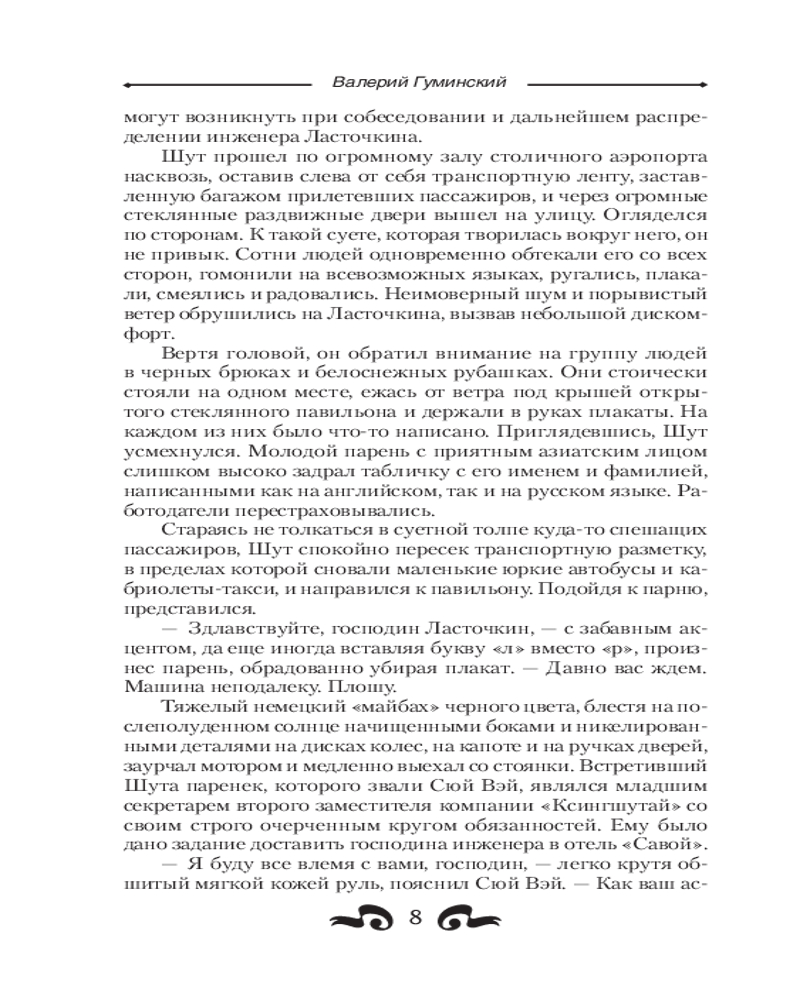 Валерий Гуминский

могут возникнуть при собеседовании и дальнейшем распределении инженера Ласточкина.

Шут прошел по огромному залу столичного аэропорта насквозь, оставив слева от себя транспортную ленту, заставленную багажом прилетевших пассажиров, и через огромные стеклянные раздвижные двери вышел на улицу. Огляделся по сторонам. К такой суете, которая творилась вокруг него, он не привык. Сотни людей одновременно обтекали его со всех сторон, гомонили на всевозможных языках, ругались, плакали, смеялись и радовались. Неимоверный шум и порывистый ветер обрушились на Ласточкина, вызвав небольшой дискомфорт.

Вертя головой, он обратил внимание на группу людей в черных брюках и белоснежных рубашках. Они стоически стояли на одном месте, ежась от ветра под крышей открытого стеклянного павильона и держали в руках плакаты. На каждом из них было что-то написано. Приглядевшись, Шут усмехнулся. Молодой парень с приятным азиатским лицом слишком высоко задрал табличку с его именем и фамилией, написанными как на английском, так и на русском языке. Работодатели перестраховывались.

Стараясь не толкаться в суетной толпе куда-то спешащих пассажиров, Шут спокойно пересек транспортную разметку, в пределах которой сновали маленькие юркие автобусы и кабриолеты-такси, и направился к павильону. Подойдя к парню, представился.

— Здлавствуйте, господин Ласточкин, — с забавным акцентом, да еще иногда вставляя букву «л» вместо «р», произнес парень, обрадованно убирая плакат. — Давно вас ждем. Машина неподалеку. Плошу.

Тяжелый немецкий «майбах» черного цвета, блестя на послеполуденном солнце начищенными боками и никелированными деталями на дисках колес, на капоте и на ручках дверей, заурчал мотором и медленно выехал со стоянки. Встретивший Шута паренек, которого звали Сюй Вэй, являлся младшим секретарем второго заместителя компании «Ксингшутай» со своим строго очерченным кругом обязанностей. Ему было дано задание доставить господина инженера в отель «Савой».

— Я буду все влемя с вами, господин, — легко крутя обшитый мягкой кожей руль, пояснил Сюй Вэй. — Как ваш ас-

8